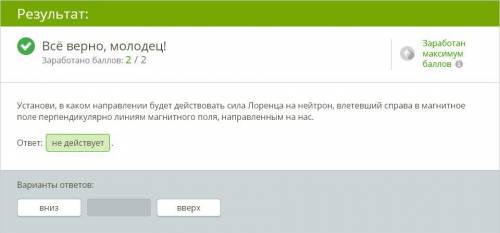 Результат:

Всё верно, молодец!
Заработано баллов: 2 / 2

Заработан максимум баллов

Установи, в каком направлении будет действовать сила Лоренца на нейтрон, влетевший справа в магнитное поле перпендикулярно линиям магнитного поля, направленным на нас.

Ответ: не действует .

Варианты ответов:

вниз

вверх